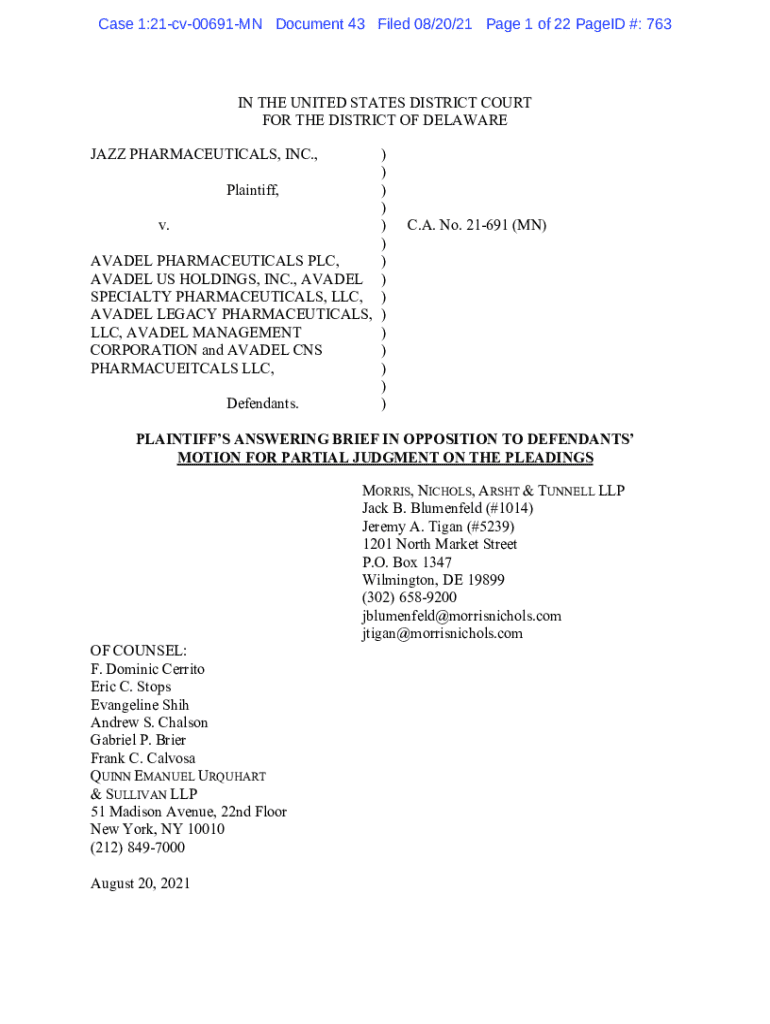 Case 1:21-cv-00691-MN Document 43 Filed 08/20/21 Page 1 of 22 PageID #: 763

IN THE UNITED STATES DISTRICT COURT
FOR THE DISTRICT OF DELAWARE

JAZZ PHARMACEUTICALS, INC.,

Plaintiff,

v.

AVADEL PHARMACEUTICALS PLC, AVADEL US HOLDINGS, INC., AVADEL SPECIALTY PHARMACEUTICALS, LLC, AVADEL LEGACY PHARMACEUTICALS, LLC, AVADEL MANAGEMENT CORPORATION and AVADEL CNS PHARMACUEITCALS LLC,

Defendants.

)
)
)
)
)
)
)
)
)
)
)
)
)
)
)

C.A. No. 21-691 (MN)

PLAINTIFF'S ANSWERING BRIEF IN OPPOSITION TO DEFENDANTS' MOTION FOR PARTIAL JUDGMENT ON THE PLEADINGS

MORRIS, NICHOLS, ARSHT & TUNNELL LLP
Jack B. Blumenfeld (#1014)
Jeremy A. Tigan (#5239)
1201 North Market Street
P.O. Box 1347
Wilmington, DE 19899
(302) 658-9200
jblumenfeld@morrisnichols.com
jtigan@morrisnichols.com

OF COUNSEL:
F. Dominic Cerrito
Eric C. Stops
Evangeline Shih
Andrew S. Chalson
Gabriel P. Brier
Frank C. Calvosa
QUINN EMANUEL URQUHART & SULLIVAN LLP
51 Madison Avenue, 22nd Floor
New York, NY 10010
(212) 849-7000

August 20, 2021